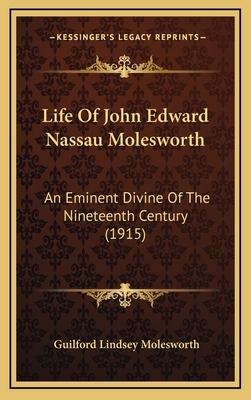 —KESSINGER'S LEGACY REPRINTS—

Life Of John Edward Nassau Molesworth

An Eminent Divine Of The Nineteenth Century (1915)

Guilford Lindsey Molesworth